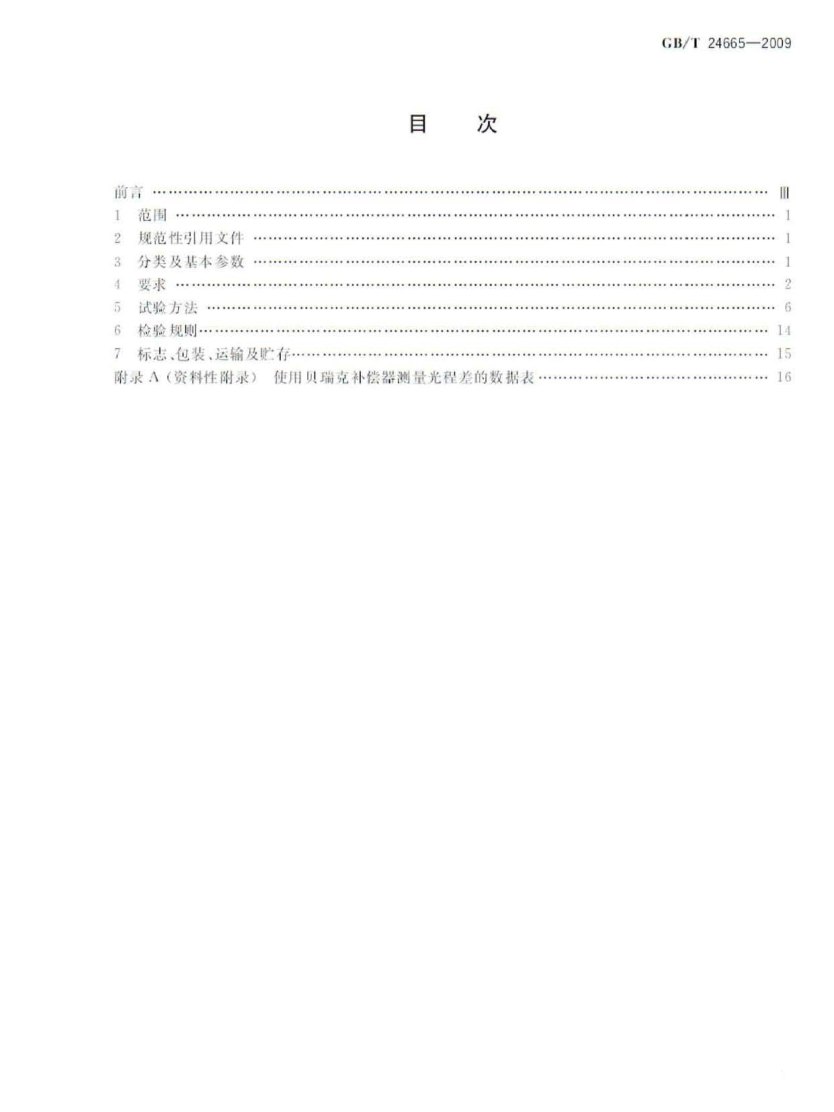 GB/T 24665—2009

目 次

前言 Ⅲ
1 范围 1
2 规范性引用文件 1
3 分类及基本参数 1
4 要求 2
5 试验方法 6
6 检验规则 14
7 标志、包装、运输及贮存 15
附录A(资料性附录) 使用贝瑞克补偿器测量光程差的数据表 16